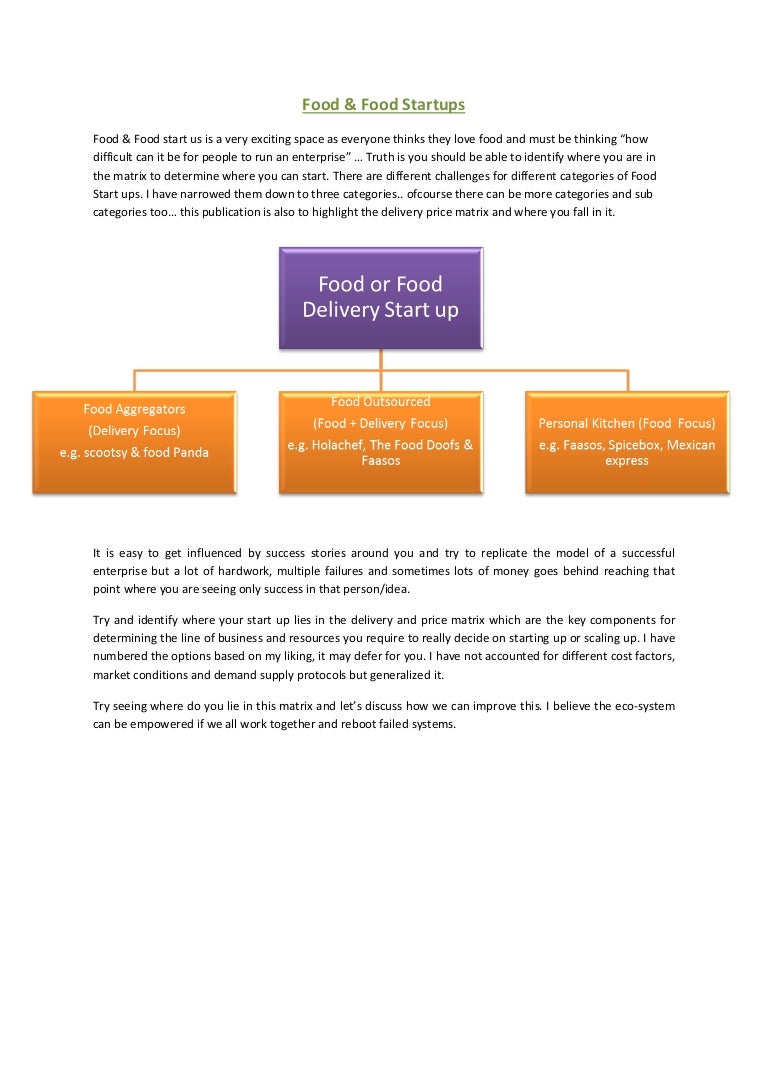 Food & Food Startups

Food & Food start us is a very exciting space as everyone thinks they love food and must be thinking "how difficult can it be for people to run an enterprise" … Truth is you should be able to identify where you are in the matrix to determine where you can start. There are different challenges for different categories of Food Start ups. I have narrowed them down to three categories.. ofcourse there can be more categories and sub categories too… this publication is also to highlight the delivery price matrix and where you fall in it.

Food or Food Delivery Start up

Food Aggregators (Delivery Focus) e.g. scootsy & food Panda

Food Outsourced (Food + Delivery Focus) e.g. Holachef, The Food Doofs & Faasos

Personal Kitchen (Food Focus) e.g. Faasos, Spicebox, Mexican express

It is easy to get influenced by success stories around you and try to replicate the model of a successful enterprise but a lot of hardwork, multiple failures and sometimes lots of money goes behind reaching that point where you are seeing only success in that person/idea.

Try and identify where your start up lies in the delivery and price matrix which are the key components for determining the line of business and resources you require to really decide on starting up or scaling up. I have numbered the options based on my liking, it may defer for you. I have not accounted for different cost factors, market conditions and demand supply protocols but generalized it.

Try seeing where do you lie in this matrix and let's discuss how we can improve this. I believe the eco-system can be empowered if we all work together and reboot failed systems.